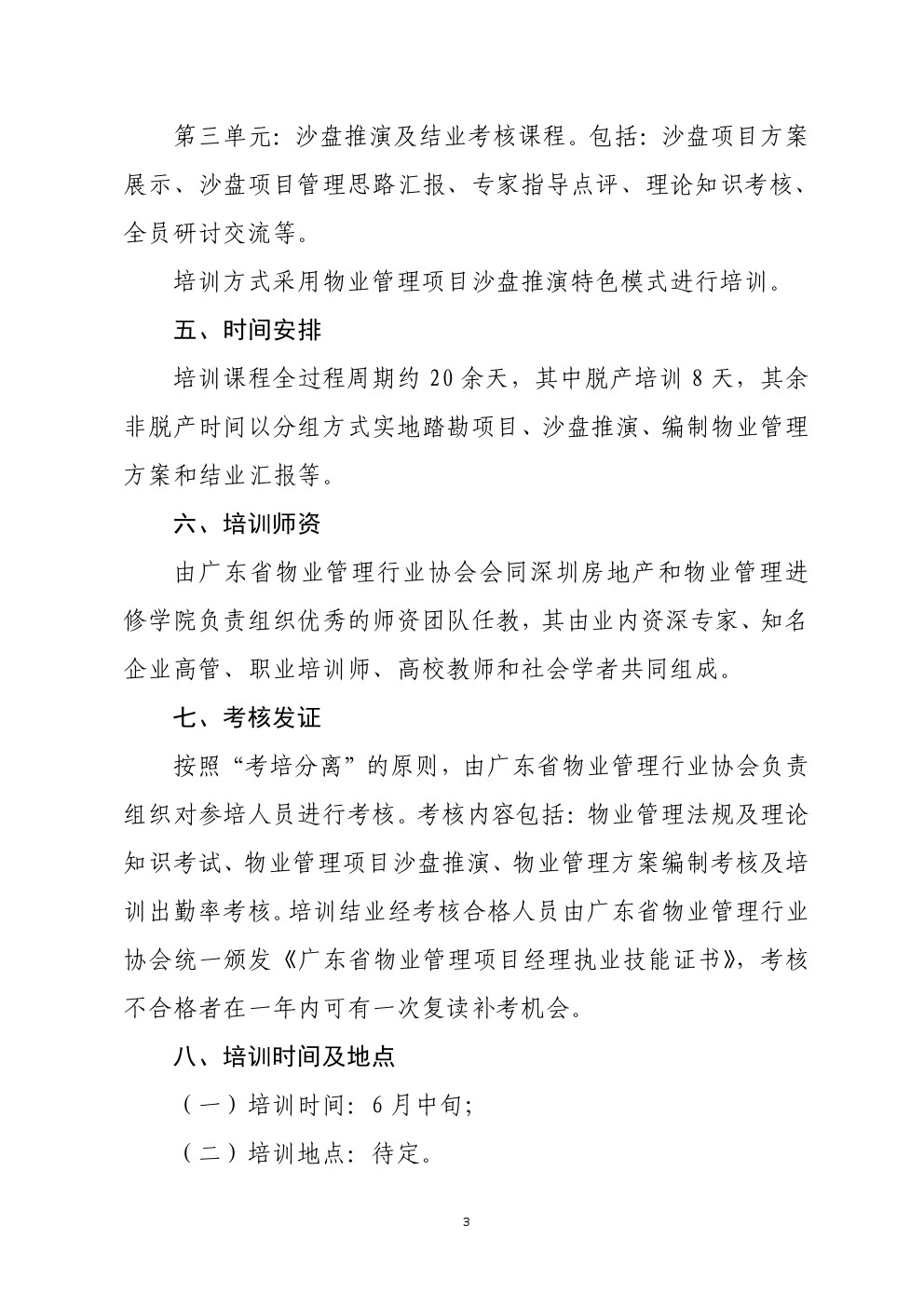 第三单元：沙盘推演及结业考核课程。包括：沙盘项目方案展示、沙盘项目管理思路汇报、专家指导点评、理论知识考核、全员研讨交流等。

培训方式采用物业管理项目沙盘推演特色模式进行培训。

五、时间安排

培训课程全过程周期约 20 余天，其中脱产培训 8 天，其余非脱产时间以分组方式实地踏勘项目、沙盘推演、编制物业管理方案和结业汇报等。

六、培训师资

由广东省物业管理行业协会会同深圳房地产和物业管理进修学院负责组织优秀的师资团队任教，其由业内资深专家、知名企业高管、职业培训师、高校教师和社会学者共同组成。

七、考核发证

按照“考培分离”的原则，由广东省物业管理行业协会负责组织对参培人员进行考核。考核内容包括：物业管理法规及理论知识考试、物业管理项目沙盘推演、物业管理方案编制考核及培训出勤率考核。培训结业经考核合格人员由广东省物业管理行业协会统一颁发《广东省物业管理项目经理执业技能证书》，考核不合格者在一年内可有一次复读补考机会。

八、培训时间及地点

（一）培训时间：6 月中旬；

（二）培训地点：待定。

3